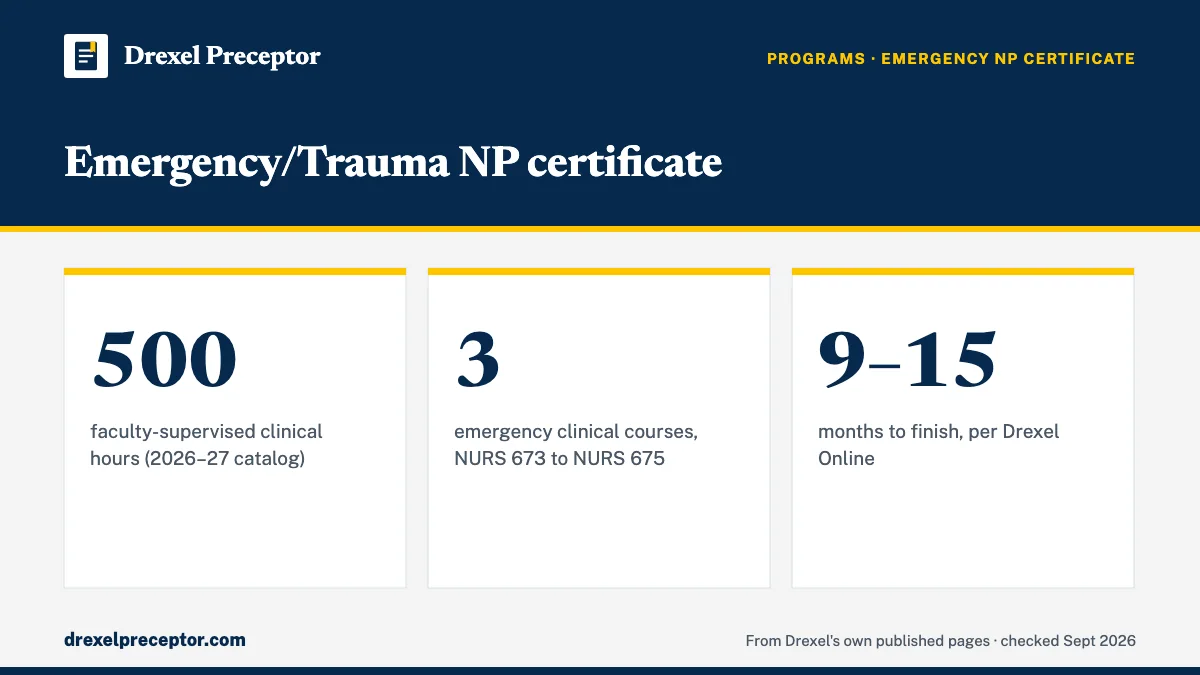 Drexel Preceptor

PROGRAMS · EMERGENCY NP CERTIFICATE

Emergency/Trauma NP certificate

500

faculty-supervised clinical hours (2026–27 catalog)

3

emergency clinical courses, NURS 673 to NURS 675

9–15

months to finish, per Drexel Online

drexelpreceptor.com

From Drexel's own published pages · checked Sept 2026